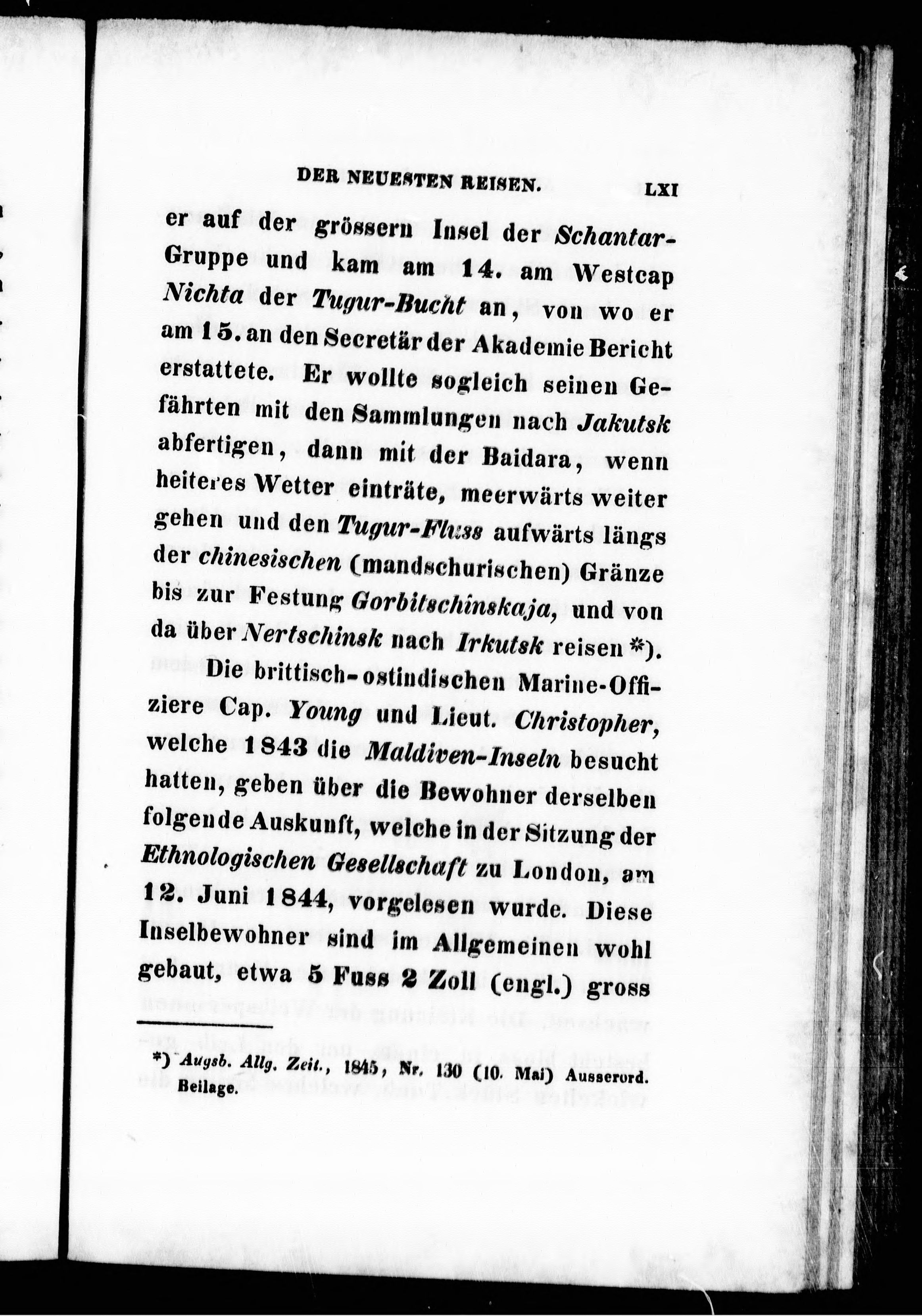 DER NEUESTEN REISEN. LXI

er auf der grössern Insel der Schantar-Gruppe und kam am 14. am Westcap Nichta der Tugur-Bucht an, von wo er am 15. an den Secretär der Akademie Bericht erstattete. Er wollte sogleich seinen Gefährten mit den Sammlungen nach Jakutsk abfertigen, dann mit der Baidara, wenn heiteres Wetter einträte, meerwärts weiter gehen und den Tugur-Fluss aufwärts längs der chinesischen (mandschurischen) Gränze bis zur Festung Gorbitschinskaja, und von da über Nertschinsk nach Irkutsk reisen *).

Die brittisch-ostindischen Marine-Offiziere Cap. Young und Lieut. Christopher, welche 1843 die Maldiven-Inseln besucht hatten, geben über die Bewohner derselben folgende Auskunft, welche in der Sitzung der Ethnologischen Gesellschaft zu London, am 12. Juni 1844, vorgelesen wurde. Diese Inselbewohner sind im Allgemeinen wohl gebaut, etwa 5 Fuss 2 Zoll (engl.) gross

*) Augsb. Allg. Zeit., 1845, Nr. 130 (10. Mai) Ausserord. Beilage.